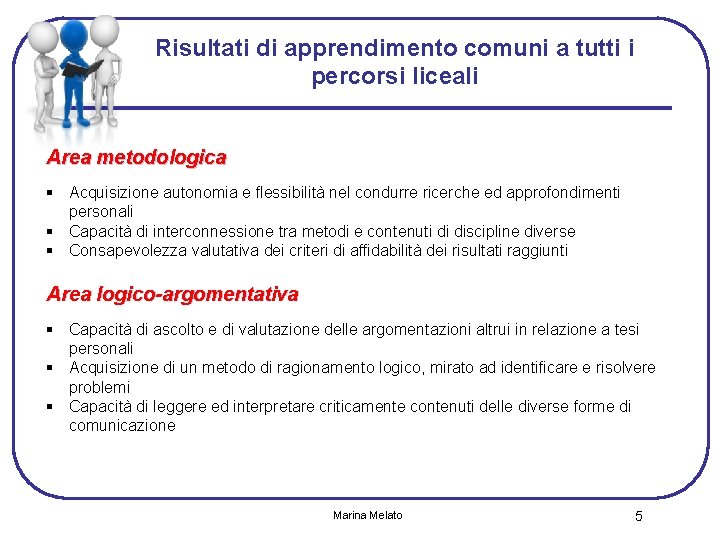 Risultati di apprendimento comuni a tutti i percorsi liceali

Area metodologica

▪ Acquisizione autonomia e flessibilità nel condurre ricerche ed approfondimenti personali
▪ Capacità di interconnessione tra metodi e contenuti di discipline diverse
▪ Consapevolezza valutativa dei criteri di affidabilità dei risultati raggiunti

Area logico-argomentativa

▪ Capacità di ascolto e di valutazione delle argomentazioni altrui in relazione a tesi personali
▪ Acquisizione di un metodo di ragionamento logico, mirato ad identificare e risolvere problemi
▪ Capacità di leggere ed interpretare criticamente contenuti delle diverse forme di comunicazione

Marina Melato

5